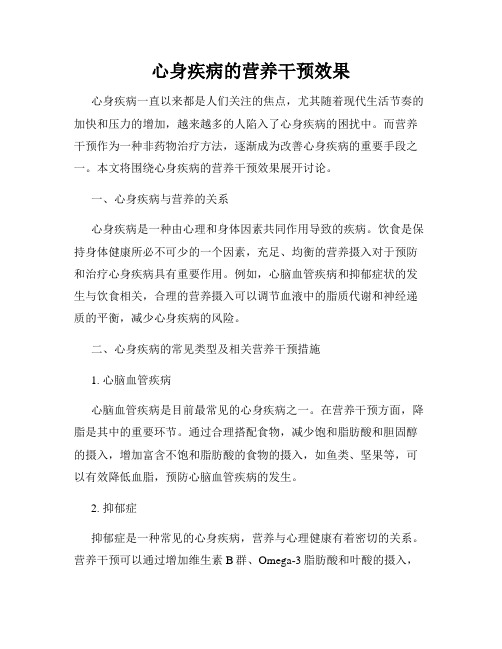 心身疾病的营养干预效果

心身疾病一直以来都是人们关注的焦点，尤其随着现代生活节奏的加快和压力的增加，越来越多的人陷入了心身疾病的困扰中。而营养干预作为一种非药物治疗方法，逐渐成为改善心身疾病的重要手段之一。本文将围绕心身疾病的营养干预效果展开讨论。

一、心身疾病与营养的关系

心身疾病是一种由心理和身体因素共同作用导致的疾病。饮食是保持身体健康所必不可少的一个因素，充足、均衡的营养摄入对于预防和治疗心身疾病具有重要作用。例如，心脑血管疾病和抑郁症状的发生与饮食相关，合理的营养摄入可以调节血液中的脂质代谢和神经递质的平衡，减少心身疾病的风险。

二、心身疾病的常见类型及相关营养干预措施

1. 心脑血管疾病

心脑血管疾病是目前最常见的心身疾病之一。在营养干预方面，降脂是其中的重要环节。通过合理搭配食物，减少饱和脂肪酸和胆固醇的摄入，增加富含不饱和脂肪酸的食物的摄入，如鱼类、坚果等，可以有效降低血脂，预防心脑血管疾病的发生。

2. 抑郁症

抑郁症是一种常见的心身疾病，营养与心理健康有着密切的关系。营养干预可以通过增加维生素 B 群、Omega-3 脂肪酸和叶酸的摄入，